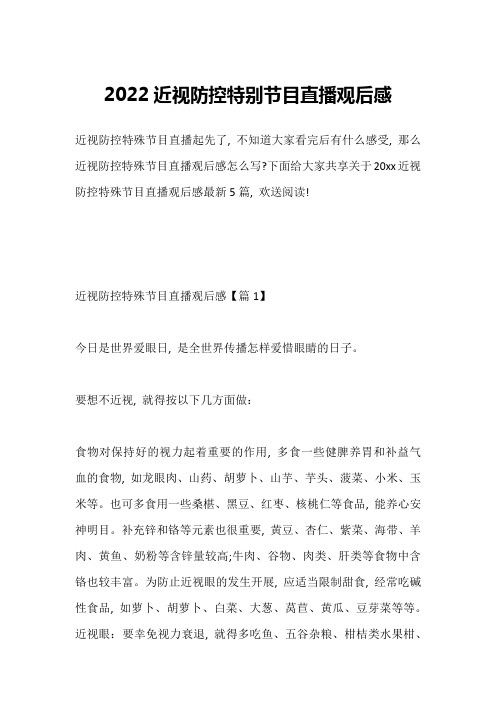 2022 近视防控特别节目直播观后感

近视防控特殊节目直播起先了，不知道大家看完后有什么感受，那么近视防控特殊节目直播观后感怎么写?下面给大家共享关于 20xx 近视防控特殊节目直播观后感最新 5 篇，欢送阅读!

近视防控特殊节目直播观后感【篇 1】

今日是世界爱眼日，是全世界传播怎样爱惜眼睛的日子。

要想不近视，就得按以下几方面做：

食物对保持好的视力起着重要的作用，多食一些健脾养胃和补益气血的食物，如龙眼肉、山药、胡萝卜、山芋、芋头、菠菜、小米、玉米等。也可多食用一些桑椹、黑豆、红枣、核桃仁等食品，能养心安神明目。补充锌和铬等元素也很重要，黄豆、杏仁、紫菜、海带、羊肉、黄鱼、奶粉等含锌量较高;牛肉、谷物、肉类、肝类等食物中含铬也较丰富。为防止近视眼的发生开展，应适当限制甜食，经常吃碱性食品，如萝卜、胡萝卜、白菜、大葱、莴苣、黄瓜、豆芽菜等等。近视眼：要幸免视力衰退，就得多吃鱼、五谷杂粮、柑桔类水果柑、